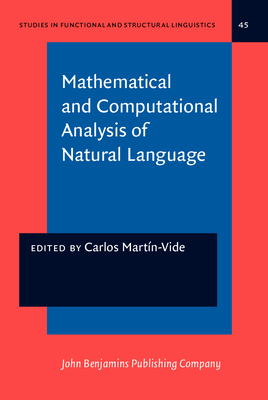 STUDIES IN FUNCTIONAL AND STRUCTURAL LINGUISTICS

45

Mathematical and Computational Analysis of Natural Language

EDITED BY Carlos Martín-Vide

John Benjamins Publishing Company